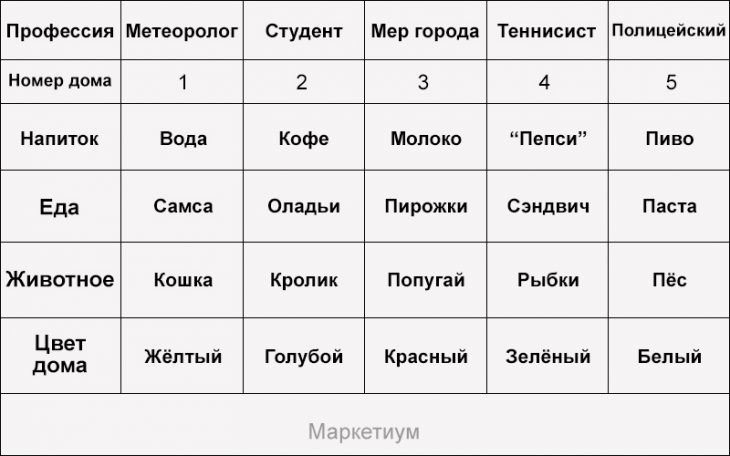 | Профессия | Метеоролог | Студент | Мер города | Теннисист | Полицейский |
|---|---|---|---|---|---|
| Номер дома | 1 | 2 | 3 | 4 | 5 |
| Напиток | Вода | Кофе | Молоко | “Пепси” | Пиво |
| Еда | Самса | Оладьи | Пирожки | Сэндвич | Паста |
| Животное | Кошка | Кролик | Попугай | Рыбки | Пёс |
| Цвет дома | Жёлтый | Голубой | Красный | Зелёный | Белый |

Маркетиум